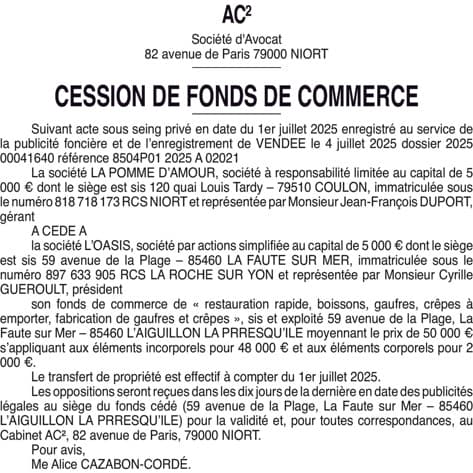 AC²

Société d'Avocat
82 avenue de Paris 79000 NIORT

CESSION DE FONDS DE COMMERCE

Suivant acte sous seing privé en date du 1er juillet 2025 enregistré au service de la publicité foncière et de l'enregistrement de VENDEE le 4 juillet 2025 dossier 2025 00041640 référence 8504P01 2025 A 02021

La société LA POMME D'AMOUR, société à responsabilité limitée au capital de 5 000 € dont le siège est sis 120 quai Louis Tardy – 79510 COULON, immatriculée sous le numéro 818 718 173 RCS NIORT et représentée par Monsieur Jean-François DUPORT, gérant

A CEDE A

la société L'OASIS, société par actions simplifiée au capital de 5 000 € dont le siège est sis 59 avenue de la Plage – 85460 LA FAUTE SUR MER, immatriculée sous le numéro 897 633 905 RCS LA ROCHE SUR YON et représentée par Monsieur Cyrille GUEROULT, président

son fonds de commerce de « restauration rapide, boissons, gaufres, crêpes à emporter, fabrication de gaufres et crêpes », sis et exploité 59 avenue de la Plage, La Faute sur Mer – 85460 L'AIGUILLON LA PRRESQU'ILE moyennant le prix de 50 000 € s'appliquant aux éléments incorporels pour 48 000 € et aux éléments corporels pour 2 000 €.

Le transfert de propriété est effectif à compter du 1er juillet 2025.

Les oppositions seront reçues dans les dix jours de la dernière en date des publicités légales au siège du fonds cédé (59 avenue de la Plage, La Faute sur Mer – 85460 L'AIGUILLON LA PRRESQU'ILE) pour la validité et, pour toutes correspondances, au Cabinet AC², 82 avenue de Paris, 79000 NIORT.

Pour avis,
Me Alice CAZABON-CORDÉ.